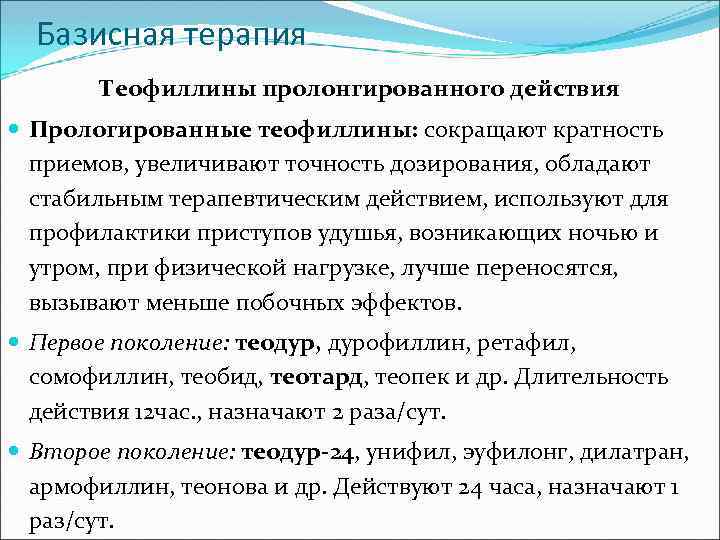 Базисная терапия

Теофиллины пролонгированного действия

Прологированные теофиллины: сокращают кратность приемов, увеличивают точность дозирования, обладают стабильным терапевтическим действием, используют для профилактики приступов удушья, возникающих ночью и утром, при физической нагрузке, лучше переносятся, вызывают меньше побочных эффектов.

Первое поколение: теодур, дурофиллин, ретафил, сомофиллин, теобид, теотард, теопек и др. Длительность действия 12час., назначают 2 раза/сут.

Второе поколение: теодур-24, унифил, эуфилонг, дилатран, армофиллин, теонова и др. Действуют 24 часа, назначают 1 раз/сут.